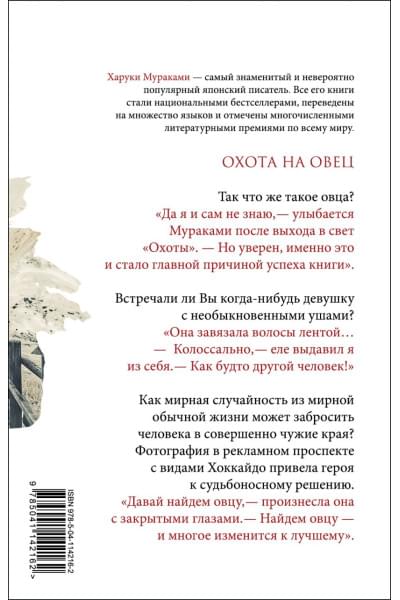 Харуки Мураками — самый знаменитый и невероятно популярный японский писатель. Все его книги стали национальными бестселлерами, переведены на множество языков и отмечены многочисленными литературными премиями по всему миру.

ОХОТА НА ОВЕЦ

Так что же такое овца?
«Да я и сам не знаю,— улыбается Мураками после выхода в свет «Охоты». — Но уверен, именно это и стало главной причиной успеха книги».

Встречали ли Вы когда-нибудь девушку с необыкновенными ушами?
«Она завязала волосы лентой… — Колоссально,— еле выдавил я из себя.— Как будто другой человек!»

Как мирная случайность из мирной обычной жизни может забросить человека в совершенно чужие края? Фотография в рекламном проспекте с видами Хоккайдо привела героя к судьбоносному решению.
«Давай найдем овцу,— произнесла она с закрытыми глазами.— Найдем овцу — и многое изменится к лучшему».

ISBN 978-5-04-114216-2
9 785041 142162 >